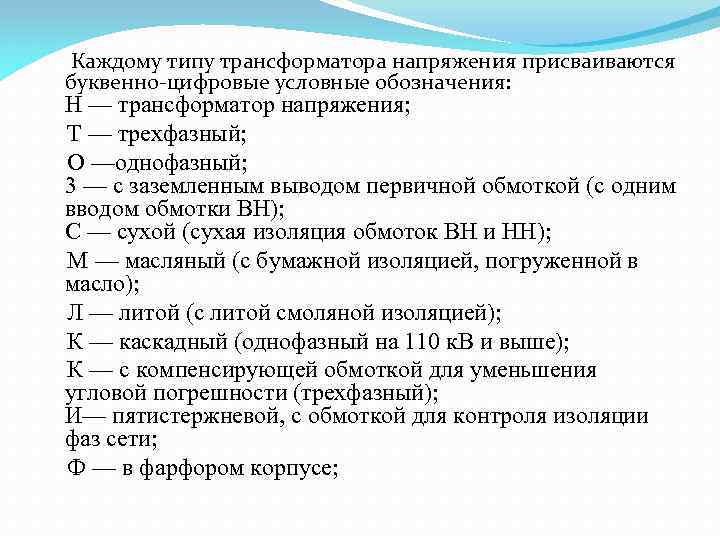 Каждому типу трансформатора напряжения присваиваются буквенно-цифровые условные обозначения:
Н — трансформатор напряжения;
Т — трехфазный;
О —однофазный;
З — с заземленным выводом первичной обмоткой (с одним вводом обмотки ВН);
С — сухой (сухая изоляция обмоток ВН и НН);
М — масляный (с бумажной изоляцией, погруженной в масло);
Л — литой (с литой смоляной изоляцией);
К — каскадный (однофазный на 110 кВ и выше);
К — с компенсирующей обмоткой для уменьшения угловой погрешности (трехфазный);
И— пятистержневой, с обмоткой для контроля изоляции фаз сети;
Ф — в фарфором корпусе;